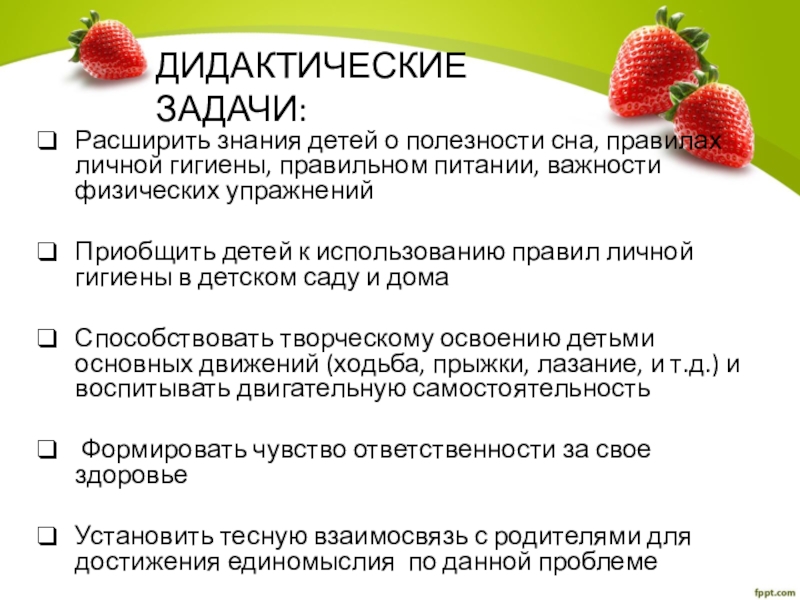 ДИДАКТИЧЕСКИЕ ЗАДАЧИ:

☐ Расширить знания детей о полезности сна, правилах личной гигиены, правильном питании, важности физических упражнений

☐ Приобщить детей к использованию правил личной гигиены в детском саду и дома

☐ Способствовать творческому освоению детьми основных движений (ходьба, прыжки, лазание, и т.д.) и воспитывать двигательную самостоятельность

☐ Формировать чувство ответственности за свое здоровье

☐ Установить тесную взаимосвязь с родителями для достижения единомыслия по данной проблеме

fppt.com